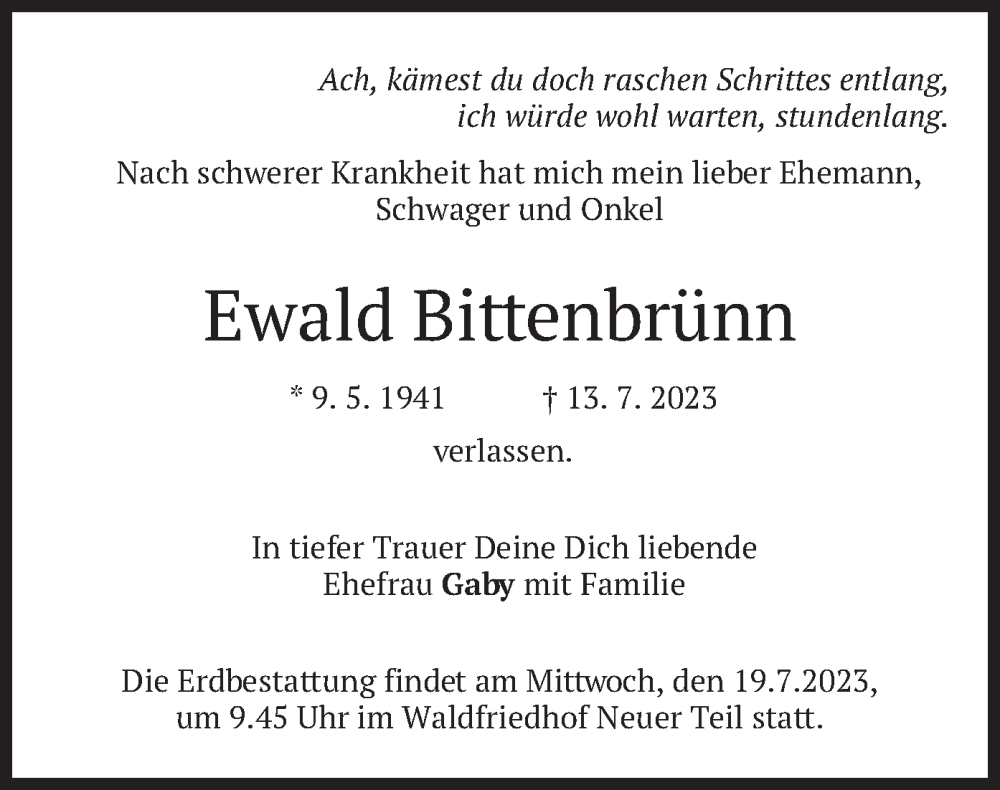 Ach, kämest du doch raschen Schrittes entlang,
ich würde wohl warten, stundenlang.

Nach schwerer Krankheit hat mich mein lieber Ehemann,
Schwager und Onkel

Ewald Bittenbrünn

* 9. 5. 1941 † 13. 7. 2023

verlassen.

In tiefer Trauer Deine Dich liebende
Ehefrau Gaby mit Familie

Die Erdbestattung findet am Mittwoch, den 19.7.2023,
um 9.45 Uhr im Waldfriedhof Neuer Teil statt.